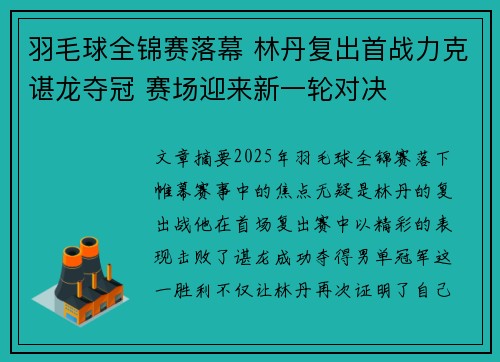 羽毛球全锦赛落幕 林丹复出首战力克谌龙夺冠 赛场迎来新一轮对决

文章摘要2025年羽毛球全锦赛落下帷幕赛事中的焦点无疑是林丹的复出战他在首场复出赛中以精彩的表现击败了谌龙成功夺得男单冠军这一胜利不仅让林丹再次证明了自己